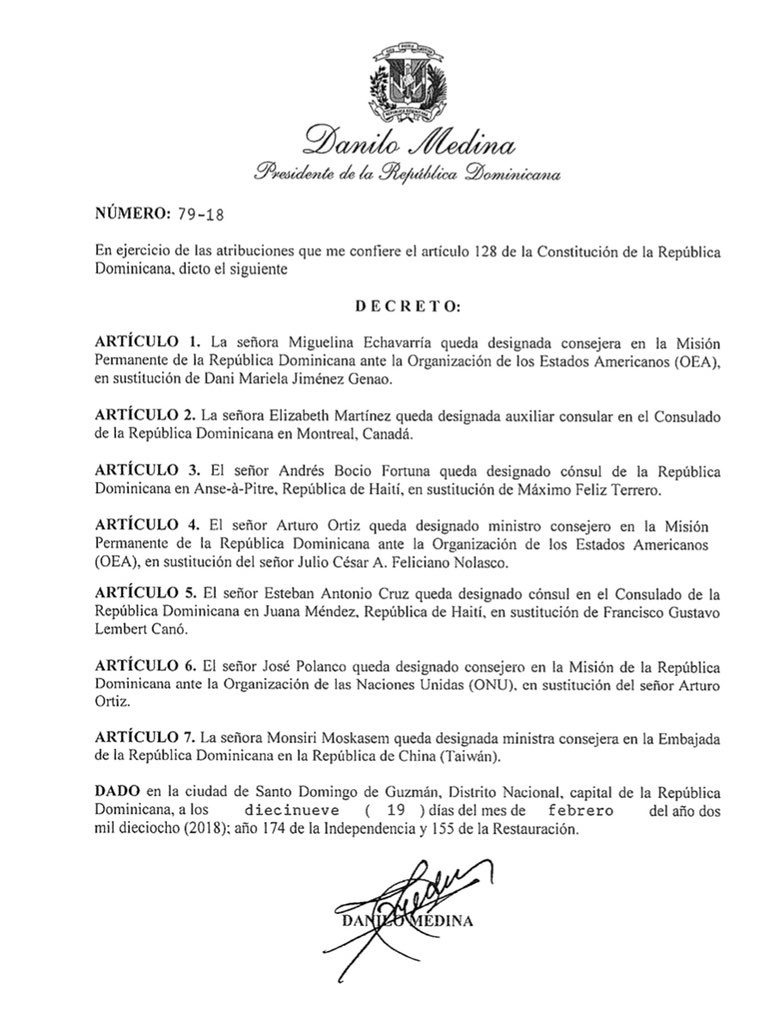 Danilo Medina
Presidente de la República Dominicana

NÚMERO: 79-18

En ejercicio de las atribuciones que me confiere el artículo 128 de la Constitución de la República Dominicana, dicto el siguiente

DECRETO:

ARTÍCULO 1. La señora Miguelina Echavarría queda designada consejera en la Misión Permanente de la República Dominicana ante la Organización de los Estados Americanos (OEA), en sustitución de Dani Mariela Jiménez Genao.

ARTÍCULO 2. La señora Elizabeth Martínez queda designada auxiliar consular en el Consulado de la República Dominicana en Montreal, Canadá.

ARTÍCULO 3. El señor Andrés Bocio Fortuna queda designado cónsul de la República Dominicana en Anse-à-Pitre, República de Haití, en sustitución de Máximo Feliz Terrero.

ARTÍCULO 4. El señor Arturo Ortiz queda designado ministro consejero en la Misión Permanente de la República Dominicana ante la Organización de los Estados Americanos (OEA), en sustitución del señor Julio César A. Feliciano Nolasco.

ARTÍCULO 5. El señor Esteban Antonio Cruz queda designado cónsul en el Consulado de la República Dominicana en Juana Méndez, República de Haití, en sustitución de Francisco Gustavo Lembert Canó.

ARTÍCULO 6. El señor José Polanco queda designado consejero en la Misión de la República Dominicana ante la Organización de las Naciones Unidas (ONU), en sustitución del señor Arturo Ortiz.

ARTÍCULO 7. La señora Monsiri Moskasem queda designada ministra consejera en la Embajada de la República Dominicana en la República de China (Taiwán).

DADO en la ciudad de Santo Domingo de Guzmán, Distrito Nacional, capital de la República Dominicana, a los diecinueve ( 19 ) días del mes de febrero del año dos mil dieciocho (2018); año 174 de la Independencia y 155 de la Restauración.

DANILO MEDINA